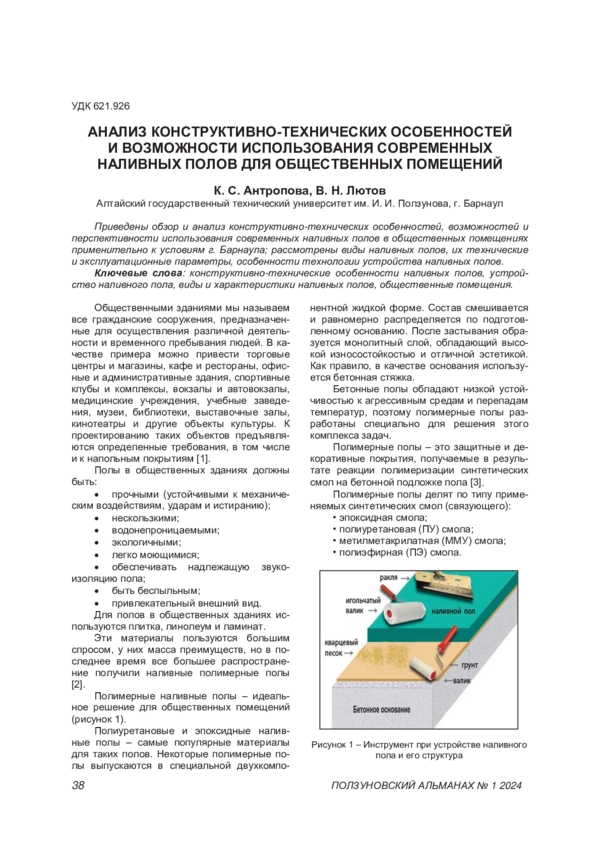 УДК 621.926

АНАЛИЗ КОНСТРУКТИВНО-ТЕХНИЧЕСКИХ ОСОБЕННОСТЕЙ И ВОЗМОЖНОСТИ ИСПОЛЬЗОВАНИЯ СОВРЕМЕННЫХ НАЛИВНЫХ ПОЛОВ ДЛЯ ОБЩЕСТВЕННЫХ ПОМЕЩЕНИЙ

К. С. Антропова, В. Н. Лютов
Алтайский государственный технический университет им. И. И. Ползунова, г. Барнаул

Приведены обзор и анализ конструктивно-технических особенностей, возможностей и перспективности использования современных наливных полов в общественных помещениях применительно к условиям г. Барнаула; рассмотрены виды наливных полов, их технические и эксплуатационные параметры, особенности технологии устройства наливных полов.
Ключевые слова: конструктивно-технические особенности наливных полов, устройство наливного пола, виды и характеристики наливных полов, общественные помещения.

Общественными зданиями мы называем все гражданские сооружения, предназначенные для осуществления различной деятельности и временного пребывания людей. В качестве примера можно привести торговые центры и магазины, кафе и рестораны, офисные и административные здания, спортивные клубы и комплексы, вокзалы и автовокзалы, медицинские учреждения, учебные заведения, музеи, библиотеки, выставочные залы, кинотеатры и другие объекты культуры. К проектированию таких объектов предъявляются определенные требования, в том числе и к напольным покрытиям [1].

Полы в общественных зданиях должны быть:
• прочными (устойчивыми к механическим воздействиям, ударам и истиранию);
• нескользкими;
• водонепроницаемыми;
• экологичными;
• легко моющимися;
• обеспечивать надлежащую звукоизоляцию пола;
• быть беспыльным;
• привлекательный внешний вид.
Для полов в общественных зданиях используются плитка, линолеум и ламинат.

Эти материалы пользуются большим спросом, у них масса преимуществ, но в последнее время все большее распространение получили наливные полимерные полы [2].

Полимерные наливные полы – идеальное решение для общественных помещений (рисунок 1).

Полиуретановые и эпоксидные наливные полы – самые популярные материалы для таких полов. Некоторые полимерные полы выпускаются в специальной двухкомпонентной жидкой форме. Состав смешивается и равномерно распределяется по подготовленному основанию. После застывания образуется монолитный слой, обладающий высокой износостойкостью и отличной эстетикой. Как правило, в качестве основания используется бетонная стяжка.

Бетонные полы обладают низкой устойчивостью к агрессивным средам и перепадам температур, поэтому полимерные полы разработаны специально для решения этого комплекса задач.

Полимерные полы – это защитные и декоративные покрытия, получаемые в результате реакции полимеризации синтетических смол на бетонной подложке пола [3].

Полимерные полы делят по типу применяемых синтетических смол (связующего):
• эпоксидная смола;
• полиуретановая (ПУ) смола;
• метилметакрилатная (ММУ) смола;
• полиэфирная (ПЭ) смола.

ракля
игольчатый валик
наливной пол
кварцевый песок
грунт
валик
Бетонное основание

Рисунок 1 – Инструмент при устройстве наливного пола и его структура

38
ПОЛЗУНОВСКИЙ АЛЬМАНАХ № 1 2024